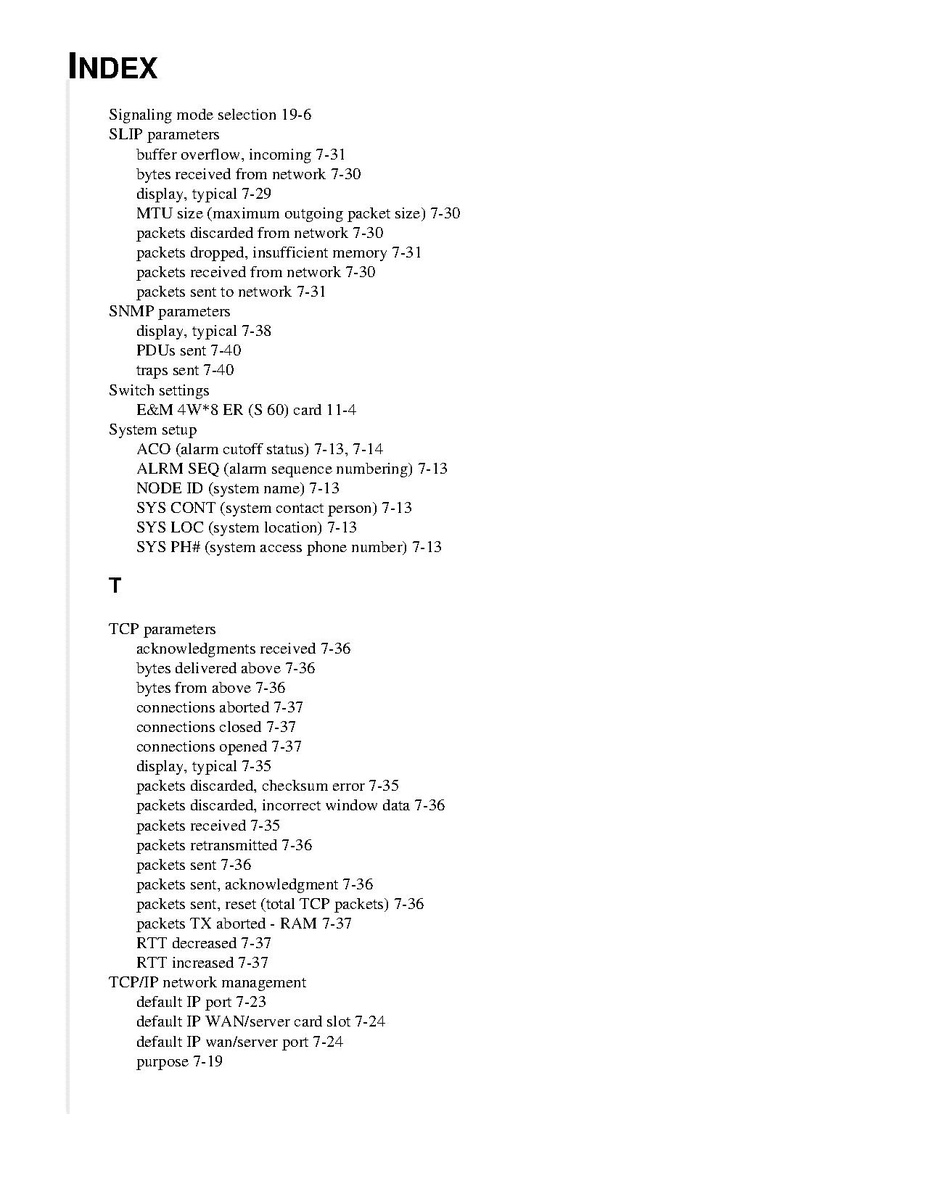 INDEX

Signaling mode selection 19-6
SLIP parameters
buffer overflow, incoming 7-31
bytes received from network 7-30
display, typical 7-29
MTU size (maximum outgoing packet size) 7-30
packets discarded from network 7-30
packets dropped, insufficient memory 7-31
packets received from network 7-30
packets sent to network 7-31
SNMP parameters
display, typical 7-38
PDUs sent 7-40
traps sent 7-40
Switch settings
E&M 4W*8 ER (S 60) card 11-4
System setup
ACO (alarm cutoff status) 7-13, 7-14
ALRM SEQ (alarm sequence numbering) 7-13
NODE ID (system name) 7-13
SYS CONT (system contact person) 7-13
SYS LOC (system location) 7-13
SYS PH# (system access phone number) 7-13

T

TCP parameters
acknowledgments received 7-36
bytes delivered above 7-36
bytes from above 7-36
connections aborted 7-37
connections closed 7-37
connections opened 7-37
display, typical 7-35
packets discarded, checksum error 7-35
packets discarded, incorrect window data 7-36
packets received 7-35
packets retransmitted 7-36
packets sent 7-36
packets sent, acknowledgment 7-36
packets sent, reset (total TCP packets) 7-36
packets TX aborted - RAM 7-37
RTT decreased 7-37
RTT increased 7-37
TCP/IP network management
default IP port 7-23
default IP WAN/server card slot 7-24
default IP wan/server port 7-24
purpose 7-19